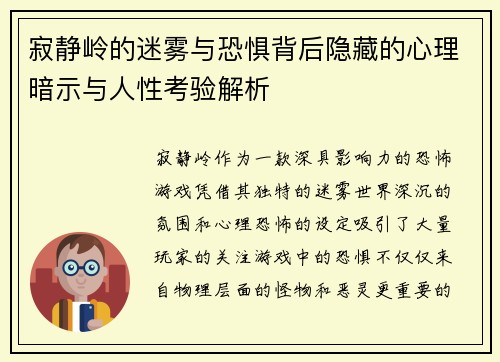 寂静岭的迷雾与恐惧背后隐藏的心理暗示与人性考验解析

寂静岭作为一款深具影响力的恐怖游戏凭借其独特的迷雾世界深沉的氛围和心理恐怖的设定吸引了大量玩家的关注游戏中的恐惧不仅仅来自物理层面的怪物和恶灵更重要的